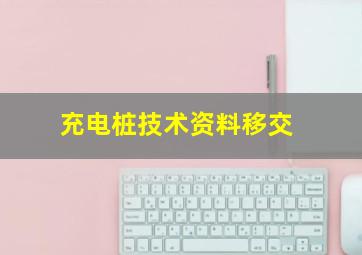 充电桩技术资料移交